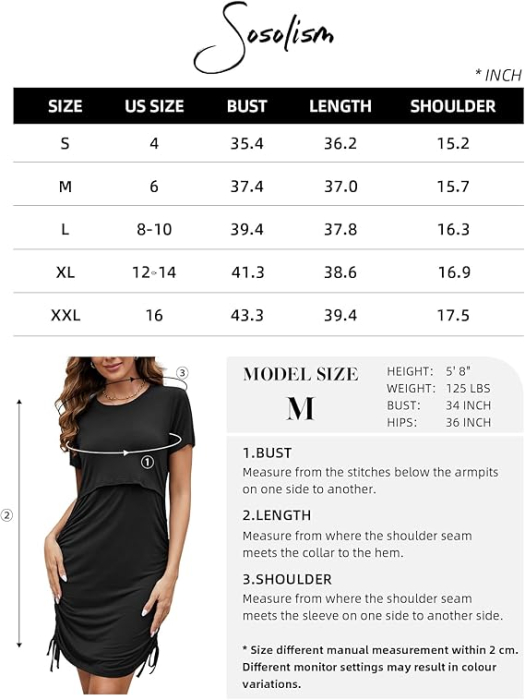 Sosolism

* INCH

| SIZE | US SIZE | BUST | LENGTH | SHOULDER |
|---|---|---|---|---|
| S | 4 | 35.4 | 36.2 | 15.2 |
| M | 6 | 37.4 | 37.0 | 15.7 |
| L | 8-10 | 39.4 | 37.8 | 16.3 |
| XL | 12-14 | 41.3 | 38.6 | 16.9 |
| XXL | 16 | 43.3 | 39.4 | 17.5 |

③
①
②

MODEL SIZE
M

HEIGHT: 5' 8"
WEIGHT: 125 LBS
BUST: 34 INCH
HIPS: 36 INCH

1.BUST
Measure from the stitches below the armpits on one side to another.

2.LENGTH
Measure from where the shoulder seam meets the collar to the hem.

3.SHOULDER
Measure from where the shoulder seam meets the sleeve on one side to another side.

* Size different manual measurement within 2 cm. Different monitor settings may result in colour variations.